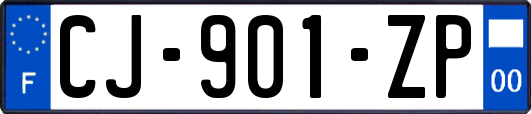 F

CJ-901-ZP

00